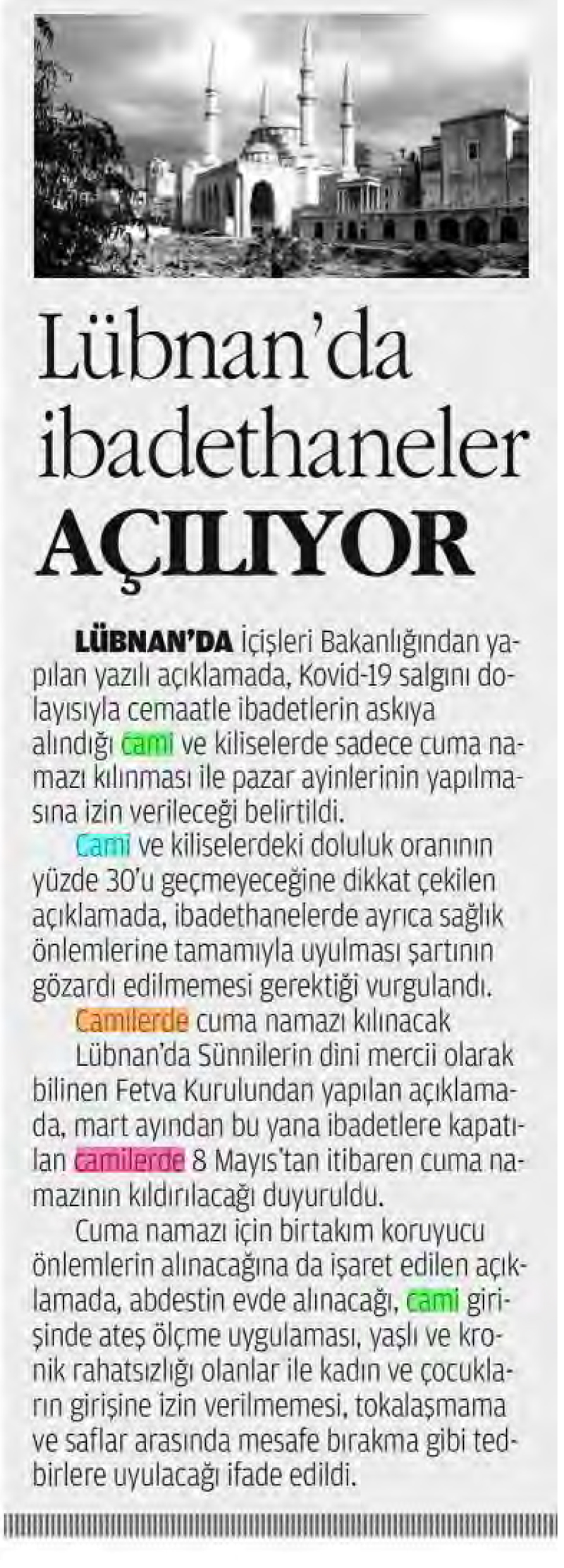 Lübnan'da ibadethaneler AÇILIYOR

LÜBNAN'DA İçişleri Bakanlığından yapılan yazılı açıklamada, Kovid-19 salgını dolayısıyla cemaatle ibadetlerin askıya alındığı cami ve kiliselerde sadece cuma namazı kılınması ile pazar ayinlerinin yapılmasına izin verileceği belirtildi.

Cami ve kiliselerdeki doluluk oranının yüzde 30'u geçmeyeceğine dikkat çekilen açıklamada, ibadethanelerde ayrıca sağlık önlemlerine tamamıyla uyulması şartının gözardı edilmemesi gerektiği vurgulandı.

Camilerde cuma namazı kılınacak

Lübnan'da Sünnilerin dini mercii olarak bilinen Fetva Kurulundan yapılan açıklamada, mart ayından bu yana ibadetlere kapatılan camilerde 8 Mayıs'tan itibaren cuma namazının kıldırılacağı duyuruldu.

Cuma namazı için birtakım koruyucu önlemlerin alınacağına da işaret edilen açıklamada, abdestin evde alınacağı, cami girişinde ateş ölçme uygulaması, yaşlı ve kronik rahatsızlığı olanlar ile kadın ve çocukların girişine izin verilmemesi, tokalaşmama ve saflar arasında mesafe bırakma gibi tedbirlere uyulacağı ifade edildi.